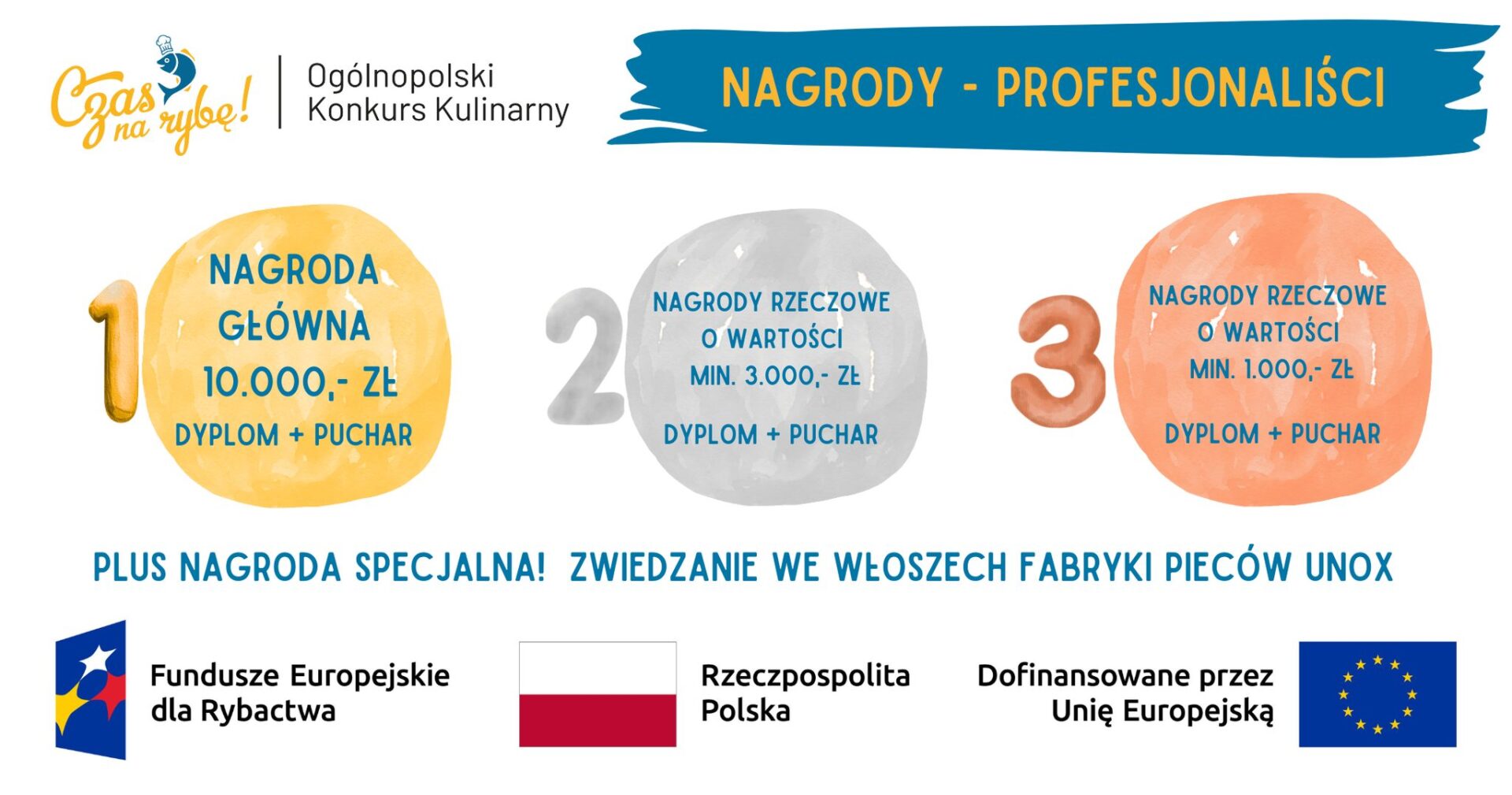 Czas na rybę!

Ogólnopolski
Konkurs Kulinarny

NAGRODY - PROFESJONALIŚCI

1

NAGRODA
GŁÓWNA
10.000,- ZŁ
DYPLOM + PUCHAR

2

NAGRODY RZECZOWE
O WARTOŚCI
MIN. 3.000,- ZŁ
DYPLOM + PUCHAR

3

NAGRODY RZECZOWE
O WARTOŚCI
MIN. 1.000,- ZŁ
DYPLOM + PUCHAR

PLUS NAGRODA SPECJALNA! ZWIEDZANIE WE WŁOSZECH FABRYKI PIECÓW UNOX

Fundusze Europejskie
dla Rybactwa

Rzeczpospolita
Polska

Dofinansowane przez
Unię Europejską